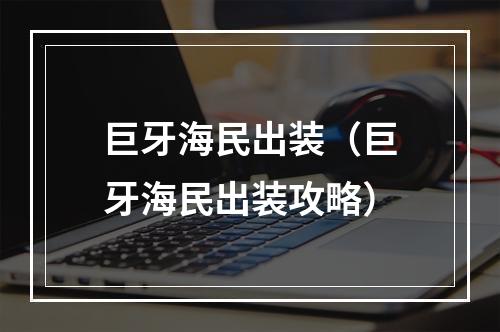 巨牙海民出装（巨牙海民出装攻略）